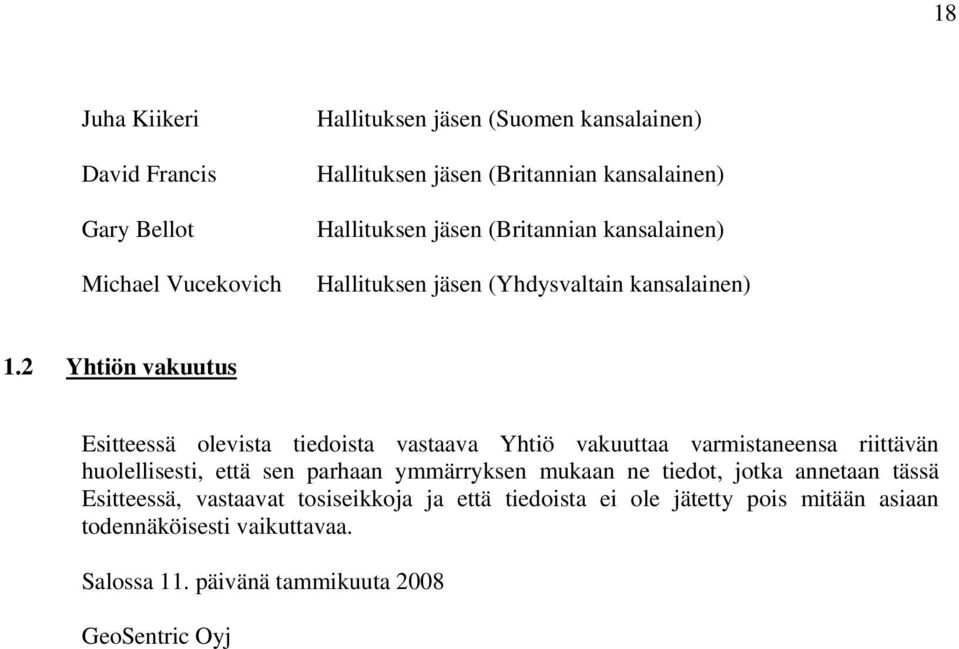 18

| | |
|---|---|
| Juha Kiikeri | Hallituksen jäsen (Suomen kansalainen) |
| David Francis | Hallituksen jäsen (Britannian kansalainen) |
| Gary Bellot | Hallituksen jäsen (Britannian kansalainen) |
| Michael Vucekovich | Hallituksen jäsen (Yhdysvaltain kansalainen) |

1.2 Yhtiön vakuutus

Esitteessä olevista tiedoista vastaava Yhtiö vakuuttaa varmistaneensa riittävän huolellisesti, että sen parhaan ymmärryksen mukaan ne tiedot, jotka annetaan tässä Esitteessä, vastaavat tosiseikkoja ja että tiedoista ei ole jätetty pois mitään asiaan todennäköisesti vaikuttavaa.

Salossa 11. päivänä tammikuuta 2008

GeoSentric Oyj